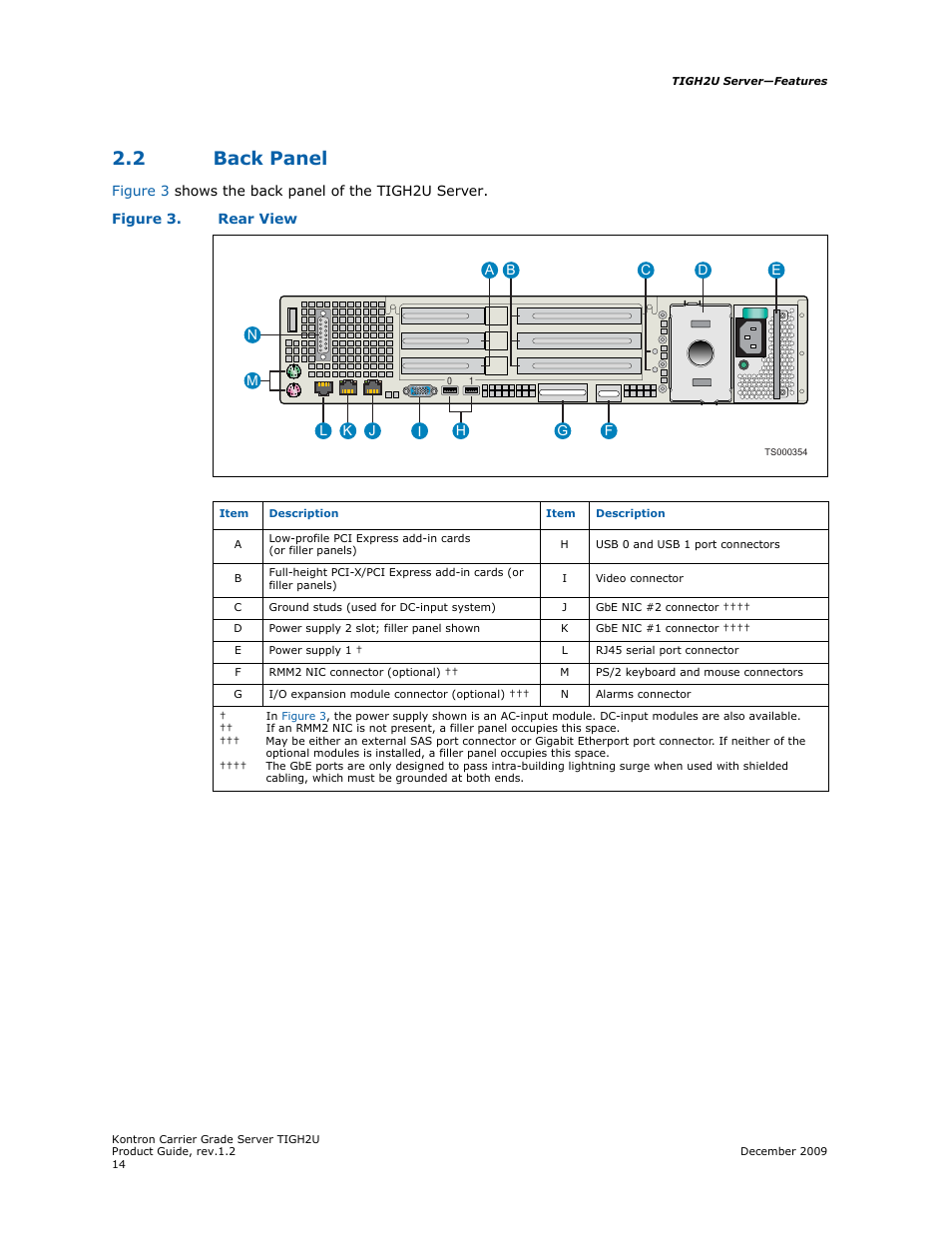 TIGH2U Server—Features

2.2 Back Panel

Figure 3 shows the back panel of the TIGH2U Server.

Figure 3. Rear View

A B C D E N M 0 1 L K J I H G F TS000354

| Item | Description | Item | Description |
|---|---|---|---|
| A | Low-profile PCI Express add-in cards (or filler panels) | H | USB 0 and USB 1 port connectors |
| B | Full-height PCI-X/PCI Express add-in cards (or filler panels) | I | Video connector |
| C | Ground studs (used for DC-input system) | J | GbE NIC #2 connector †††† |
| D | Power supply 2 slot; filler panel shown | K | GbE NIC #1 connector †††† |
| E | Power supply 1 † | L | RJ45 serial port connector |
| F | RMM2 NIC connector (optional) †† | M | PS/2 keyboard and mouse connectors |
| G | I/O expansion module connector (optional) ††† | N | Alarms connector |

† In Figure 3, the power supply shown is an AC-input module. DC-input modules are also available.
†† If an RMM2 NIC is not present, a filler panel occupies this space.
††† May be either an external SAS port connector or Gigabit Etherport port connector. If neither of the optional modules is installed, a filler panel occupies this space.
†††† The GbE ports are only designed to pass intra-building lightning surge when used with shielded cabling, which must be grounded at both ends.

Kontron Carrier Grade Server TIGH2U
Product Guide, rev.1.2
14
December 2009